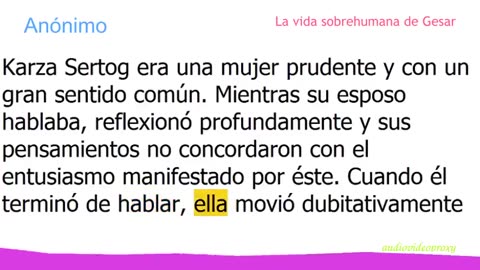 Anónimo

La vida sobrehumana de Gesar

Karza Sertog era una mujer prudente y con un gran sentido común. Mientras su esposo hablaba, reflexionó profundamente y sus pensamientos no concordaron con el entusiasmo manifestado por éste. Cuando él terminó de hablar, ella movió dubitativamente

audiovideoproxy